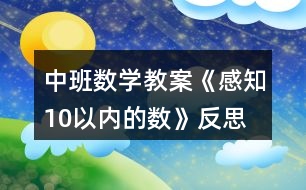 中班数学教案《感知10以内的数》反思